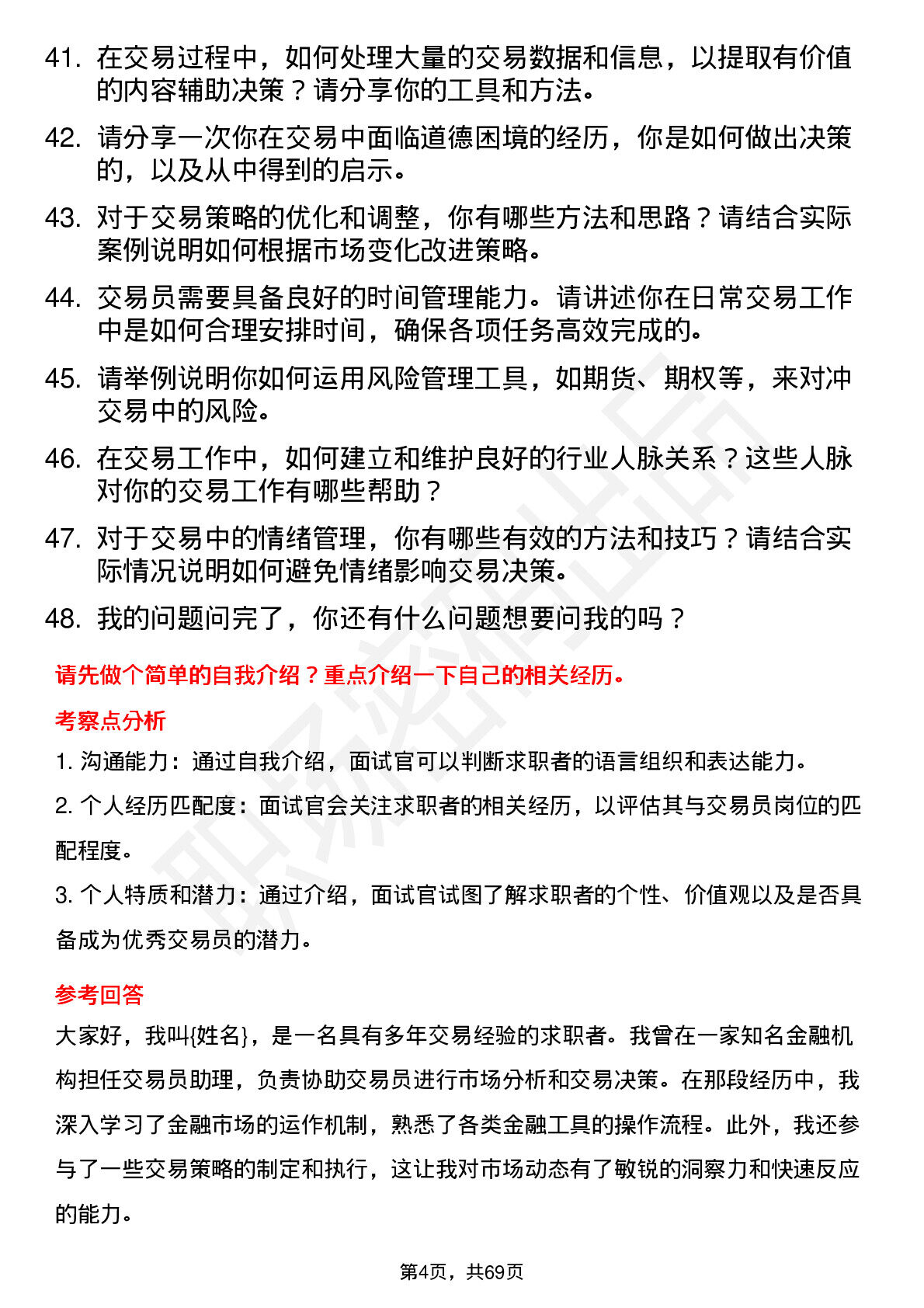 41. 在交易过程中，如何处理大量的交易数据和信息，以提取有价值的内容辅助决策？请分享你的工具和方法。

42. 请分享一次你在交易中面临道德困境的经历，你是如何做出决策的，以及从中得到的启示。

43. 对于交易策略的优化和调整，你有哪些方法和思路？请结合实际案例说明如何根据市场变化改进策略。

44. 交易员需要具备良好的时间管理能力。请讲述你在日常交易工作中是如何合理安排时间，确保各项任务高效完成的。

45. 请举例说明你如何运用风险管理工具，如期货、期权等，来对冲交易中的风险。

46. 在交易工作中，如何建立和维护良好的行业人脉关系？这些人脉对你的交易工作有哪些帮助？

47. 对于交易中的情绪管理，你有哪些有效的方法和技巧？请结合实际情况说明如何避免情绪影响交易决策。

48. 我的问题问完了，你还有什么问题想要问我的吗？

请先做个简单的自我介绍？重点介绍一下自己的相关经历。

考察点分析

1. 沟通能力：通过自我介绍，面试官可以判断求职者的语言组织和表达能力。

2. 个人经历匹配度：面试官会关注求职者的相关经历，以评估其与交易员岗位的匹配程度。

3. 个人特质和潜力：通过介绍，面试官试图了解求职者的个性、价值观以及是否具备成为优秀交易员的潜力。

参考回答

大家好，我叫{姓名}，是一名具有多年交易经验的求职者。我曾在一家知名金融机构担任交易员助理，负责协助交易员进行市场分析和交易决策。在那段经历中，我深入学习了金融市场的运作机制，熟悉了各类金融工具的操作流程。此外，我还参与了一些交易策略的制定和执行，这让我对市场动态有了敏锐的洞察力和快速反应的能力。

第4页，共69页